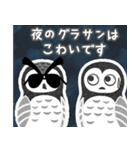 夜のグラサンは
こわいです